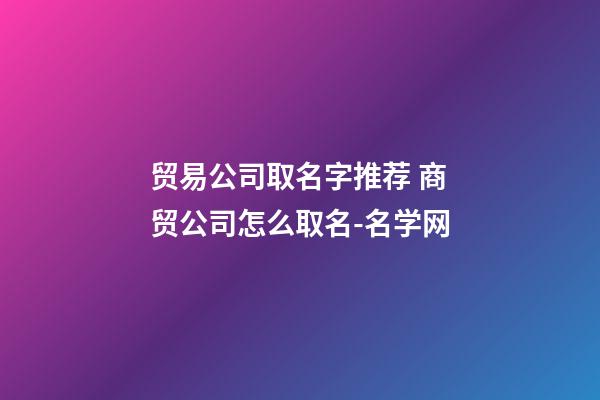 贸易公司取名字推荐 商贸公司怎么取名-名学网